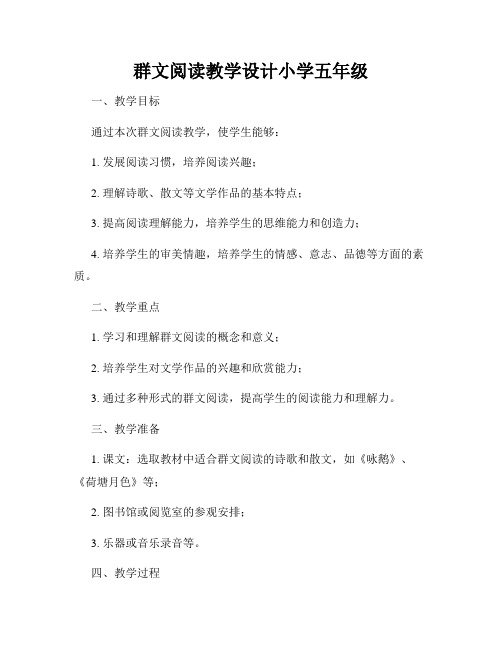 群文阅读教学设计小学五年级

一、教学目标

通过本次群文阅读教学，使学生能够：

1. 发展阅读习惯，培养阅读兴趣；

2. 理解诗歌、散文等文学作品的基本特点；

3. 提高阅读理解能力，培养学生的思维能力和创造力；

4. 培养学生的审美情趣，培养学生的情感、意志、品德等方面的素质。

二、教学重点

1. 学习和理解群文阅读的概念和意义；

2. 培养学生对文学作品的兴趣和欣赏能力；

3. 通过多种形式的群文阅读，提高学生的阅读能力和理解力。

三、教学准备

1. 课文：选取教材中适合群文阅读的诗歌和散文，如《咏鹅》、《荷塘月色》等；

2. 图书馆或阅览室的参观安排；

3. 乐器或音乐录音等。

四、教学过程